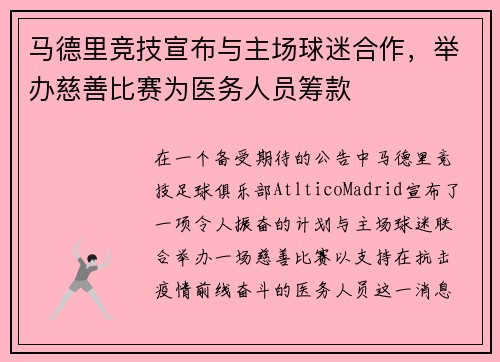 马德里竞技宣布与主场球迷合作，举办慈善比赛为医务人员筹款

在一个备受期待的公告中马德里竞技足球俱乐部AtlticoMadrid宣布了一项令人振奋的计划与主场球迷联合举办一场慈善比赛以支持在抗击疫情前线奋斗的医务人员这一消息